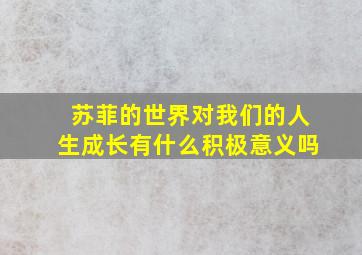 苏菲的世界对我们的人生成长有什么积极意义吗